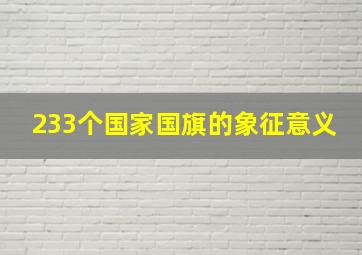 233个国家国旗的象征意义